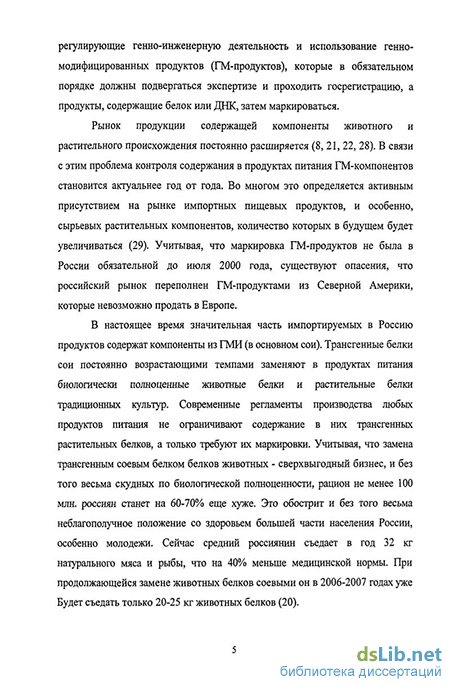 регулирующие генно-инженерную деятельность и использование генно-модифицированных продуктов (ГМ-продуктов), которые в обязательном порядке должны подвергаться экспертизе и проходить госрегистрацию, а продукты, содержащие белок или ДНК, затем маркироваться.

Рынок продукции содержащей компоненты животного и растительного происхождения постоянно расширяется (8, 21, 22, 28). В связи с этим проблема контроля содержания в продуктах питания ГМ-компонентов становится актуальнее год от года. Во многом это определяется активным присутствием на рынке импортных пищевых продуктов, и особенно, сырьевых растительных компонентов, количество которых в будущем будет увеличиваться (29). Учитывая, что маркировка ГМ-продуктов не была в России обязательной до июля 2000 года, существуют опасения, что российский рынок переполнен ГМ-продуктами из Северной Америки, которые невозможно продать в Европе.

В настоящее время значительная часть импортируемых в Россию продуктов содержат компоненты из ГМИ (в основном сои). Трансгенные белки сои постоянно возрастающими темпами заменяют в продуктах питания биологически полноценные животные белки и растительные белки традиционных культур. Современные регламенты производства любых продуктов питания не ограничивают содержание в них трансгенных растительных белков, а только требуют их маркировки. Учитывая, что замена трансгенным соевым белком белков животных - сверхвыгодный бизнес, и без того весьма скудных по биологической полноценности, рацион не менее 100 млн. россиян станет на 60-70% еще хуже. Это обострит и без того весьма неблагополучное положение со здоровьем большей части населения России, особенно молодежи. Сейчас средний россиянин съедает в год 32 кг натурального мяса и рыбы, что на 40% меньше медицинской нормы. При продолжающейся замене животных белков соевыми он в 2006-2007 годах уже Будет съедать только 20-25 кг животных белков (20).

5

dsLib.net
библиотека диссертаций